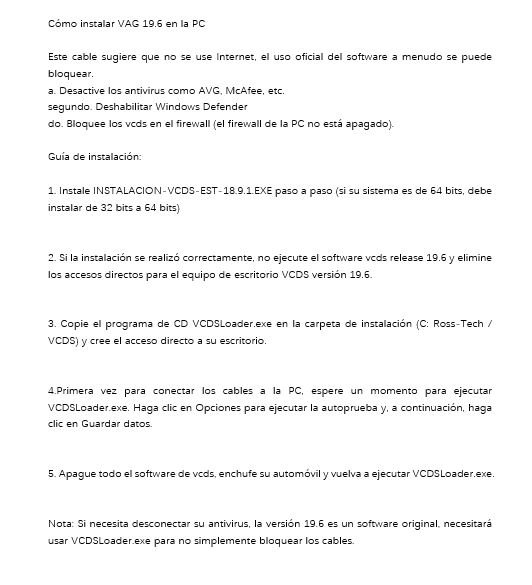 Cómo instalar VAG 19.6 en la PC

Este cable sugiere que no se use Internet, el uso oficial del software a menudo se puede bloquear.
a. Desactive los antivirus como AVG, McAfee, etc.
segundo. Deshabilitar Windows Defender
do. Bloquee los vcds en el firewall (el firewall de la PC no está apagado).

Guía de instalación:

1. Instale INSTALACION-VCDS-EST-18.9.1.EXE paso a paso (si su sistema es de 64 bits, debe instalar de 32 bits a 64 bits)

2. Si la instalación se realizó correctamente, no ejecute el software vcds release 19.6 y elimine los accesos directos para el equipo de escritorio VCDS versión 19.6.

3. Copie el programa de CD VCDSLoader.exe en la carpeta de instalación (C: Ross-Tech / VCDS) y cree el acceso directo a su escritorio.

4.Primera vez para conectar los cables a la PC, espere un momento para ejecutar VCDSLoader.exe. Haga clic en Opciones para ejecutar la autoprueba y, a continuación, haga clic en Guardar datos.

5. Apague todo el software de vcds, enchufe su automóvil y vuelva a ejecutar VCDSLoader.exe.

Nota: Si necesita desconectar su antivirus, la versión 19.6 es un software original, necesitará usar VCDSLoader.exe para no simplemente bloquear los cables.